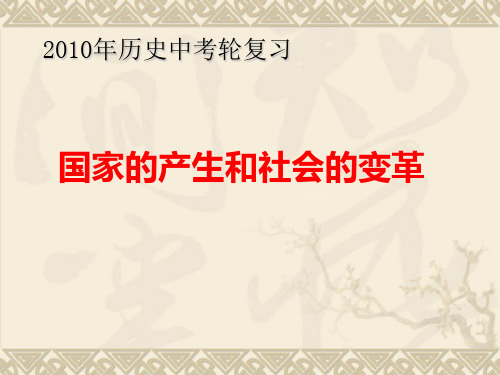 2010年历史中考轮复习

国家的产生和社会的变革